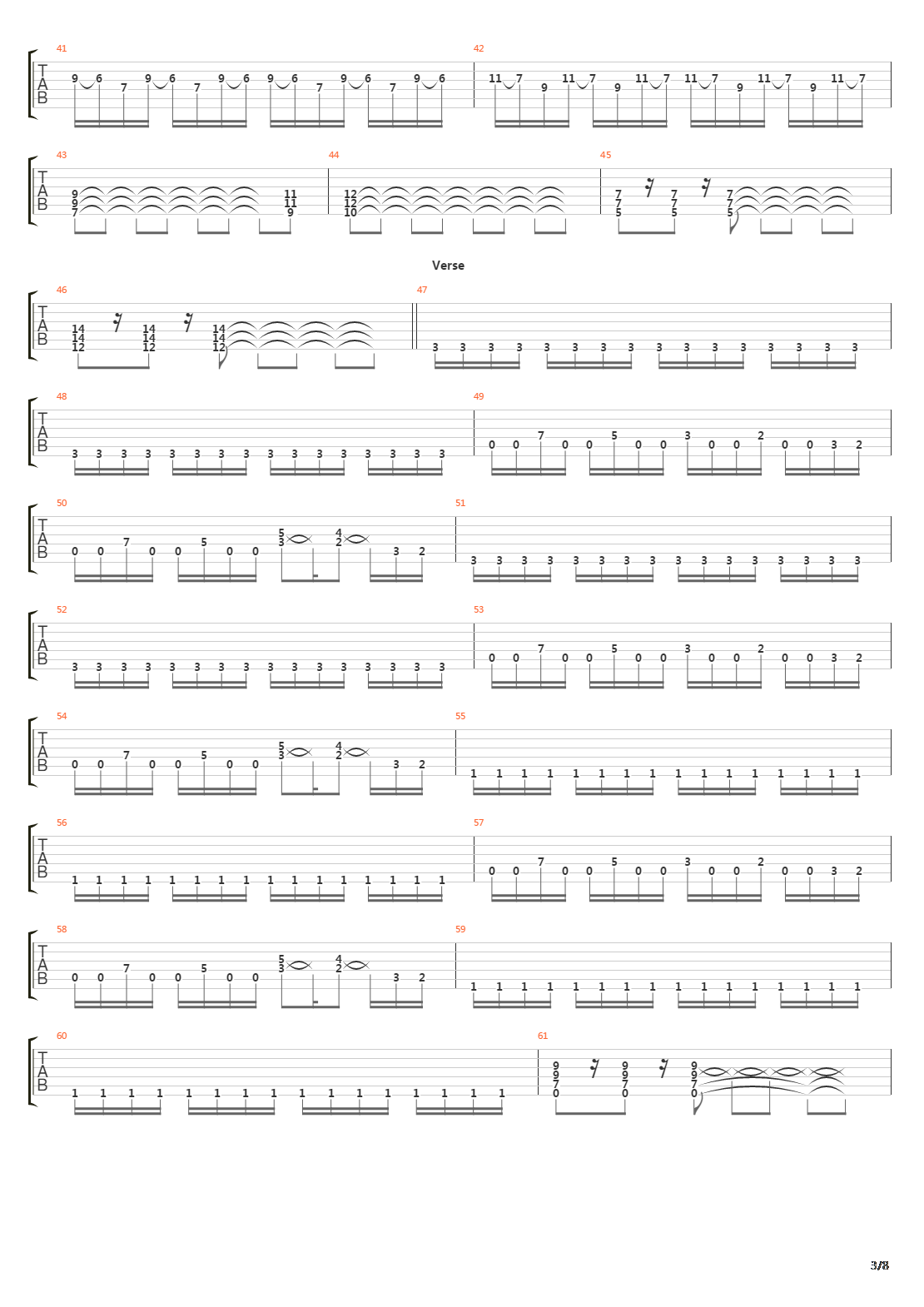 41
T
A
B
9 6 7 9 6 7 9 6 9 6 7 9 6 7 9 6

42
11 7 9 11 7 9 11 7 11 7 9 11 7 9 11 7

43
T
A
B
9 9 7 11 11 9

44
12 12 10

45
7 7 5 7 7 5 7 7 5

Verse

46
T
A
B
14 14 12 14 14 12 14 14 12

47
3 3 3 3 3 3 3 3 3 3 3 3 3 3 3 3

48
T
A
B
3 3 3 3 3 3 3 3 3 3 3 3 3 3 3 3

49
0 0 7 0 0 5 0 0 3 0 0 2 0 0 3 2

50
T
A
B
0 0 7 0 0 5 0 0 5 3 4 2 3 2

51
3 3 3 3 3 3 3 3 3 3 3 3 3 3 3 3

52
T
A
B
3 3 3 3 3 3 3 3 3 3 3 3 3 3 3 3

53
0 0 7 0 0 5 0 0 3 0 0 2 0 0 3 2

54
T
A
B
0 0 7 0 0 5 0 0 5 3 4 2 3 2

55
1 1 1 1 1 1 1 1 1 1 1 1 1 1 1 1

56
T
A
B
1 1 1 1 1 1 1 1 1 1 1 1 1 1 1 1

57
0 0 7 0 0 5 0 0 3 0 0 2 0 0 3 2

58
T
A
B
0 0 7 0 0 5 0 0 5 3 4 2 3 2

59
1 1 1 1 1 1 1 1 1 1 1 1 1 1 1 1

60
T
A
B
1 1 1 1 1 1 1 1 1 1 1 1 1 1 1 1

61
9 9 7 0 9 9 7 0 9 9 7 0

3/8